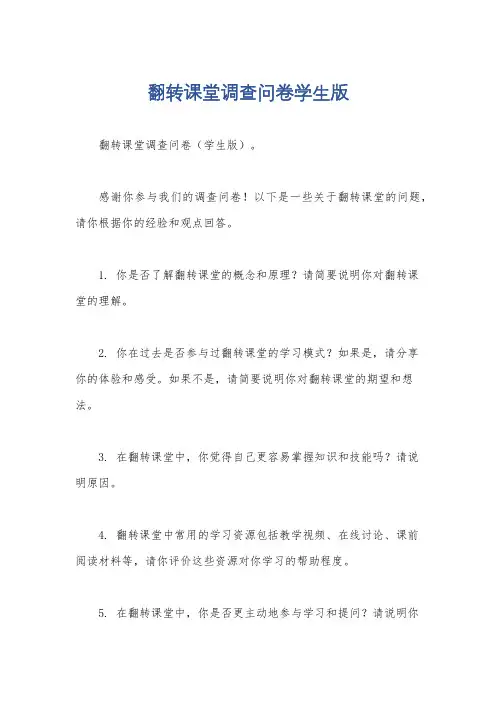 翻转课堂调查问卷学生版

翻转课堂调查问卷（学生版）。

感谢你参与我们的调查问卷！以下是一些关于翻转课堂的问题，请你根据你的经验和观点回答。

1. 你是否了解翻转课堂的概念和原理？请简要说明你对翻转课堂的理解。

2. 你在过去是否参与过翻转课堂的学习模式？如果是，请分享你的体验和感受。如果不是，请简要说明你对翻转课堂的期望和想法。

3. 在翻转课堂中，你觉得自己更容易掌握知识和技能吗？请说明原因。

4. 翻转课堂中常用的学习资源包括教学视频、在线讨论、课前阅读材料等，请你评价这些资源对你学习的帮助程度。

5. 在翻转课堂中，你是否更主动地参与学习和提问？请说明你